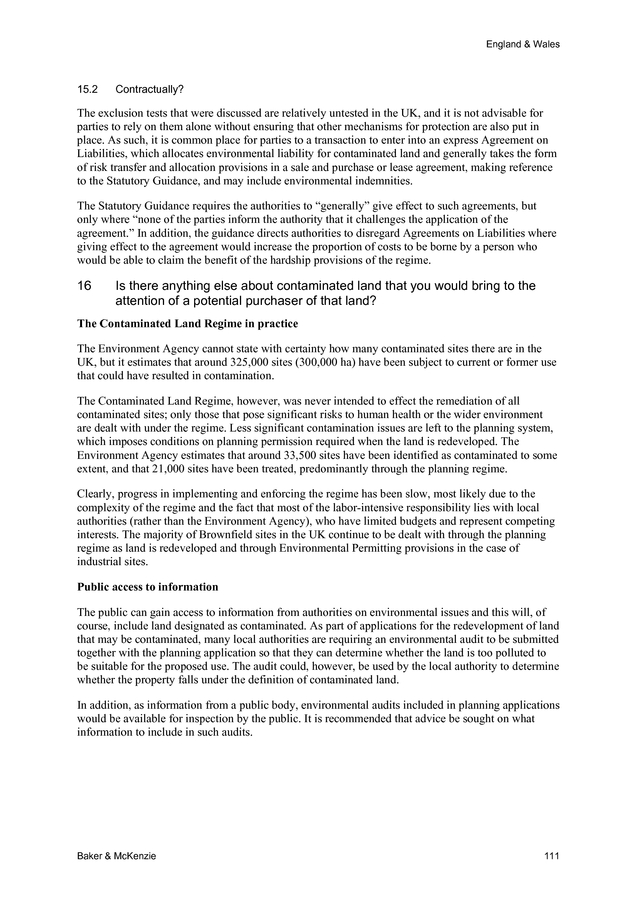 England & Wales

15.2 Contractually?

The exclusion tests that were discussed are relatively untested in the UK, and it is not advisable for parties to rely on them alone without ensuring that other mechanisms for protection are also put in place. As such, it is common place for parties to a transaction to enter into an express Agreement on Liabilities, which allocates environmental liability for contaminated land and generally takes the form of risk transfer and allocation provisions in a sale and purchase or lease agreement, making reference to the Statutory Guidance, and may include environmental indemnities.

The Statutory Guidance requires the authorities to "generally" give effect to such agreements, but only where "none of the parties inform the authority that it challenges the application of the agreement." In addition, the guidance directs authorities to disregard Agreements on Liabilities where giving effect to the agreement would increase the proportion of costs to be borne by a person who would be able to claim the benefit of the hardship provisions of the regime.

16 Is there anything else about contaminated land that you would bring to the attention of a potential purchaser of that land?

The Contaminated Land Regime in practice

The Environment Agency cannot state with certainty how many contaminated sites there are in the UK, but it estimates that around 325,000 sites (300,000 ha) have been subject to current or former use that could have resulted in contamination.

The Contaminated Land Regime, however, was never intended to effect the remediation of all contaminated sites; only those that pose significant risks to human health or the wider environment are dealt with under the regime. Less significant contamination issues are left to the planning system, which imposes conditions on planning permission required when the land is redeveloped. The Environment Agency estimates that around 33,500 sites have been identified as contaminated to some extent, and that 21,000 sites have been treated, predominantly through the planning regime.

Clearly, progress in implementing and enforcing the regime has been slow, most likely due to the complexity of the regime and the fact that most of the labor-intensive responsibility lies with local authorities (rather than the Environment Agency), who have limited budgets and represent competing interests. The majority of Brownfield sites in the UK continue to be dealt with through the planning regime as land is redeveloped and through Environmental Permitting provisions in the case of industrial sites.

Public access to information

The public can gain access to information from authorities on environmental issues and this will, of course, include land designated as contaminated. As part of applications for the redevelopment of land that may be contaminated, many local authorities are requiring an environmental audit to be submitted together with the planning application so that they can determine whether the land is too polluted to be suitable for the proposed use. The audit could, however, be used by the local authority to determine whether the property falls under the definition of contaminated land.

In addition, as information from a public body, environmental audits included in planning applications would be available for inspection by the public. It is recommended that advice be sought on what information to include in such audits.

Baker & McKenzie 111